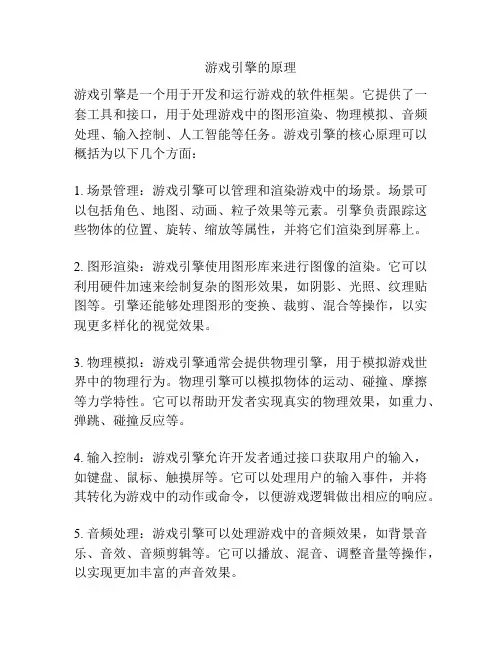 游戏引擎的原理

游戏引擎是一个用于开发和运行游戏的软件框架。它提供了一套工具和接口，用于处理游戏中的图形渲染、物理模拟、音频处理、输入控制、人工智能等任务。游戏引擎的核心原理可以概括为以下几个方面：

1. 场景管理：游戏引擎可以管理和渲染游戏中的场景。场景可以包括角色、地图、动画、粒子效果等元素。引擎负责跟踪这些物体的位置、旋转、缩放等属性，并将它们渲染到屏幕上。

2. 图形渲染：游戏引擎使用图形库来进行图像的渲染。它可以利用硬件加速来绘制复杂的图形效果，如阴影、光照、纹理贴图等。引擎还能够处理图形的变换、裁剪、混合等操作，以实现更多样化的视觉效果。

3. 物理模拟：游戏引擎通常会提供物理引擎，用于模拟游戏世界中的物理行为。物理引擎可以模拟物体的运动、碰撞、摩擦等力学特性。它可以帮助开发者实现真实的物理效果，如重力、弹跳、碰撞反应等。

4. 输入控制：游戏引擎允许开发者通过接口获取用户的输入，如键盘、鼠标、触摸屏等。它可以处理用户的输入事件，并将其转化为游戏中的动作或命令，以便游戏逻辑做出相应的响应。

5. 音频处理：游戏引擎可以处理游戏中的音频效果，如背景音乐、音效、音频剪辑等。它可以播放、混音、调整音量等操作，以实现更加丰富的声音效果。